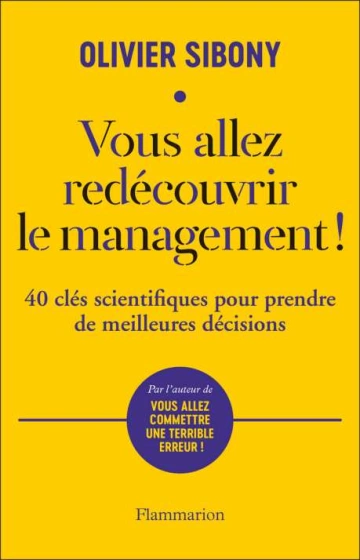 OLIVIER SIBONY

Vous allez redécouvrir le management !

40 clés scientifiques pour prendre de meilleures décisions

Par l'auteur de
VOUS ALLEZ COMMETTRE UNE TERRIBLE ERREUR !

Flammarion